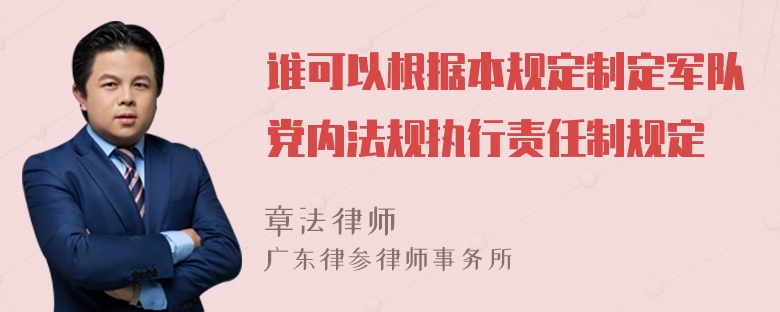 谁可以根据本规定制定军队党内法规执行责任制规定

章法律师
广东律参律师事务所